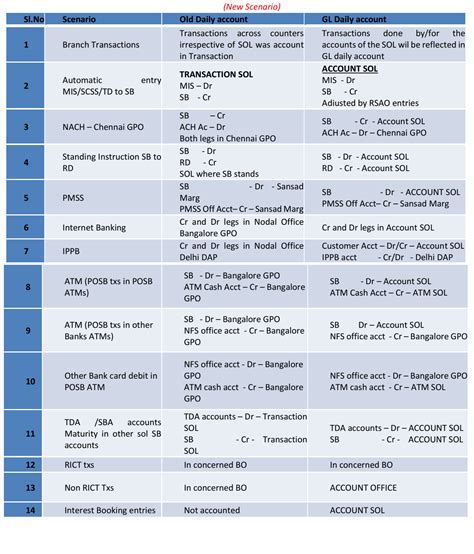 (New Scenario)

| Sl.No | Scenario | Old Daily account | GL Daily account |
|---|---|---|---|
| 1 | Branch Transactions | Transactions across counters irrespective of SOL was account in Transaction | Transactions done by/for the accounts of the SOL wil be reflected in GL daily account |
| 2 | Automatic entry MIS/SCSS/TD to SB | TRANSACTION SOL MIS – Dr SB - Cr | ACCOUNT SOL MIS - Dr SB - Cr Adiusted by RSAO entries |
| 3 | NACH – Chennai GPO | SB – Cr ACH Ac – Dr Both legs in Chennai GPO | SB - Cr - Account SOL ACH Ac – Dr – Chennai GPO |
| 4 | Standing Instruction SB to RD | SB - Dr RD - Cr SOL where SB stands | SB - Dr - Account SOL RD - Cr - Account SOL |
| 5 | PMSS | SB - Dr - Sansad Marg PMSS Off Acct– Cr – Sansad Marg | SB - Dr - ACCOUNT SOL PMSS Off Acct– Cr – Sansad Marg |
| 6 | Internet Banking | Cr and Dr legs in Nodal Office Bangalore GPO | Cr and Dr legs in Account SOL |
| 7 | IPPB | Cr and Dr legs in Nodal Office Delhi DAP | Customer Acct – Dr/Cr – Account SOL IPPB acct - Cr/Dr - Delhi DAP |
| 8 | ATM (POSB txs in POSB ATMs) | SB - Dr – Bangalore GPO ATM Cash Acct – Cr – Bangalore GPO | SB - Dr – Account SOL ATM Cash Acct – Cr – ATM SOL |
| 9 | ATM (POSB txs in other Banks ATMs) | SB - Dr – Bangalore GPO NFS office acct - Cr – Bangalore GPO | SB Dr – Account SOL NFS office acct - Cr – Bangalore GPO |
| 10 | Other Bank card debit in POSB ATM | NFS office acct - Dr – Bangalore GPO ATM cash acct - Cr – Bangalore GPO | NFS office acct - Dr – Bangalore GPO ATM cash acct - Cr – ATM SOL |
| 11 | TDA /SBA accounts Maturity in other sol SB accounts | TDA accounts – Dr – Transaction SOL SB - Cr - Transaction SOL | TDA accounts – Dr – ACCOUNT SOL SB - Cr - ACCOUNT SOL |
| 12 | RICT txs | In concerned BO | In concerned BO |
| 13 | Non RICT Txs | In concerned BO | ACCOUNT OFFICE |
| 14 | Interest Booking entries | Not accounted | ACCOUNT SOL |